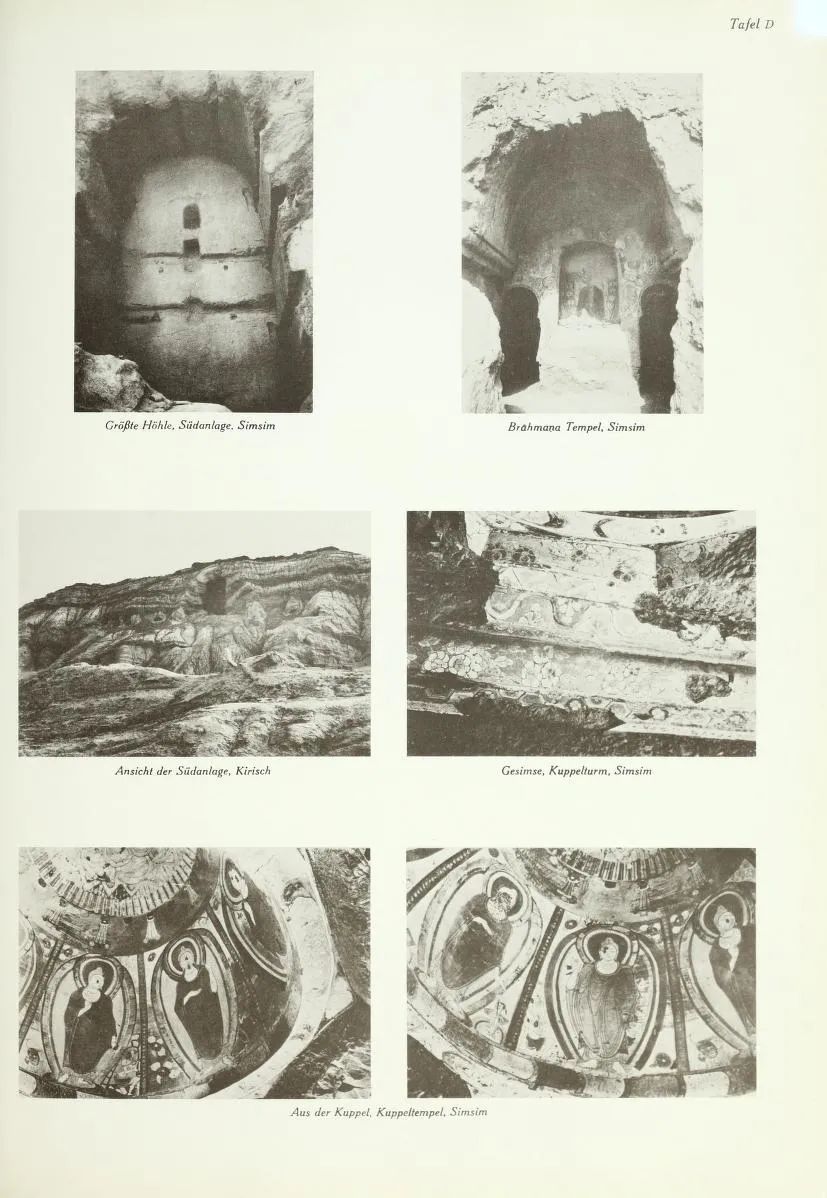 Tafel D

Größte Höhle, Südanlage, Simsim

Brāhmana Tempel, Simsim

Ansicht der Südanlage, Kirisch

Gesimse, Kuppelturm, Simsim

Aus der Kuppel, Kuppeltempel, Simsim